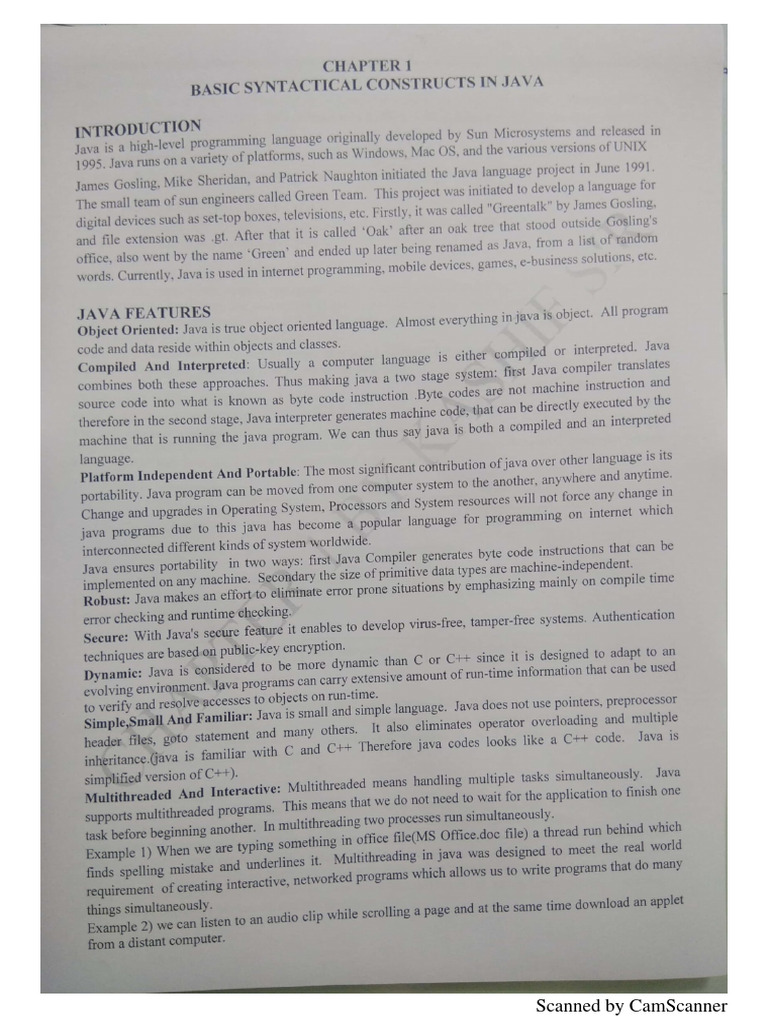 CHAPTER 1
BASIC SYNTACTICAL CONSTRUCTS IN JAVA

INTRODUCTION
Java is a high-level programming language originally developed by Sun Microsystems and released in 1995. Java runs on a variety of platforms, such as Windows, Mac OS, and the various versions of UNIX
James Gosling, Mike Sheridan, and Patrick Naughton initiated the Java language project in June 1991. The small team of sun engineers called Green Team. This project was initiated to develop a language for digital devices such as set-top boxes, televisions, etc. Firstly, it was called "Greentalk" by James Gosling, and file extension was .gt. After that it is called 'Oak' after an oak tree that stood outside Gosling's office, also went by the name 'Green' and ended up later being renamed as Java, from a list of random words. Currently, Java is used in internet programming, mobile devices, games, e-business solutions, etc.

JAVA FEATURES
Object Oriented: Java is true object oriented language. Almost everything in java is object. All program code and data reside within objects and classes.
Compiled And Interpreted: Usually a computer language is either compiled or interpreted. Java combines both these approaches. Thus making java a two stage system: first Java compiler translates source code into what is known as byte code instruction .Byte codes are not machine instruction and therefore in the second stage, Java interpreter generates machine code, that can be directly executed by the machine that is running the java program. We can thus say java is both a compiled and an interpreted language.
Platform Independent And Portable: The most significant contribution of java over other language is its portability. Java program can be moved from one computer system to the another, anywhere and anytime. Change and upgrades in Operating System, Processors and System resources will not force any change in java programs due to this java has become a popular language for programming on internet which interconnected different kinds of system worldwide.
Java ensures portability in two ways: first Java Compiler generates byte code instructions that can be implemented on any machine. Secondary the size of primitive data types are machine-independent.
Robust: Java makes an effort to eliminate error prone situations by emphasizing mainly on compile time error checking and runtime checking.
Secure: With Java's secure feature it enables to develop virus-free, tamper-free systems. Authentication techniques are based on public-key encryption.
Dynamic: Java is considered to be more dynamic than C or C++ since it is designed to adapt to an evolving environment. Java programs can carry extensive amount of run-time information that can be used to verify and resolve accesses to objects on run-time.
Simple,Small And Familiar: Java is small and simple language. Java does not use pointers, preprocessor header files, goto statement and many others. It also eliminates operator overloading and multiple inheritance.(java is familiar with C and C++ Therefore java codes looks like a C++ code. Java is simplified version of C++).
Multithreaded And Interactive: Multithreaded means handling multiple tasks simultaneously. Java supports multithreaded programs. This means that we do not need to wait for the application to finish one task before beginning another. In multithreading two processes run simultaneously.
Example 1) When we are typing something in office file(MS Office.doc file) a thread run behind which finds spelling mistake and underlines it. Multithreading in java was designed to meet the real world requirement of creating interactive, networked programs which allows us to write programs that do many things simultaneously.
Example 2) we can listen to an audio clip while scrolling a page and at the same time download an applet from a distant computer.

Scanned by CamScanner